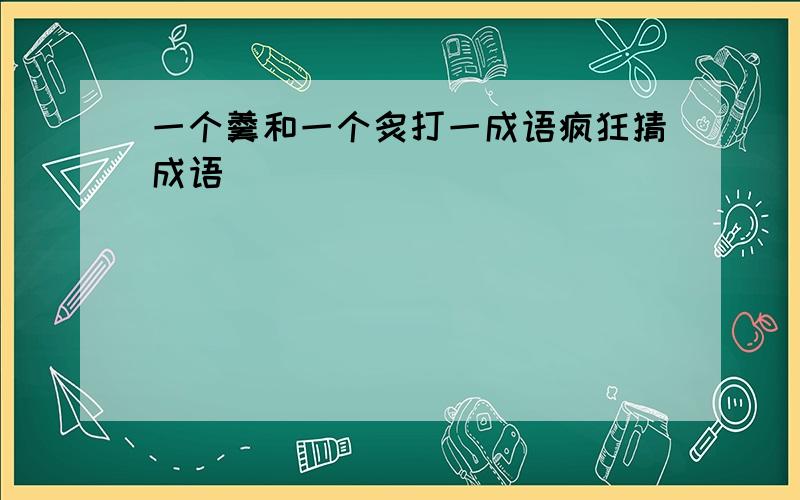 一个羹和一个炙打一成语疯狂猜成语